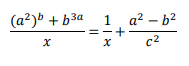 $\frac{(a^2)^b + b^{3a}}{x} = \frac{1}{x} + \frac{a^2 - b^2}{c^2}$